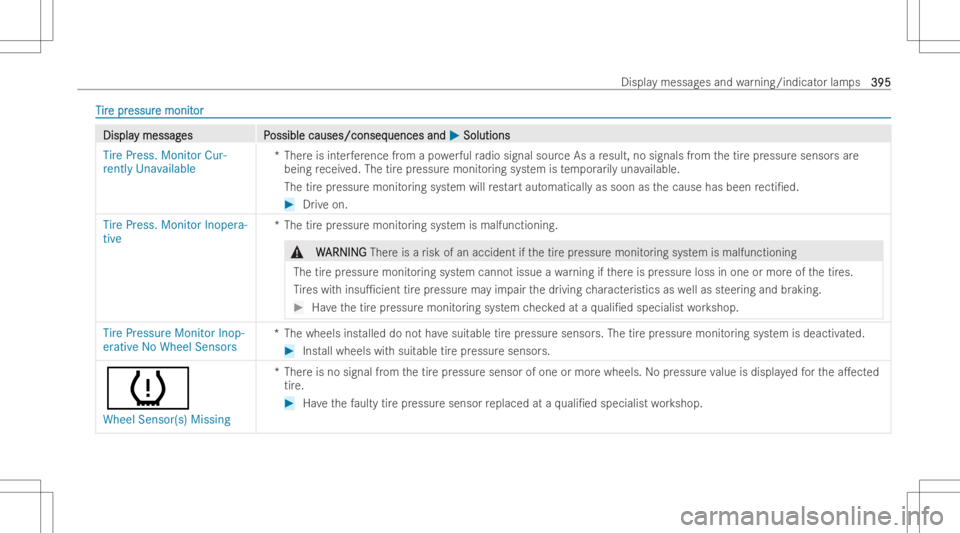 Display messages and warning/indicator lamps 395

Tire pressure monitor

| Display messages | Possible causes/consequences and ▶ Solutions |
|---|---|
| Tire Press. Monitor Currently Unavailable | * There is interference from a powerful radio signal source As a result, no signals from the tire pressure sensors are being received. The tire pressure monitoring system is temporarily unavailable. The tire pressure monitoring system will restart automatically as soon as the cause has been rectified. ▶ Drive on. |
| Tire Press. Monitor Inoperative | * The tire pressure monitoring system is malfunctioning. ⚠ WARNING There is a risk of an accident if the tire pressure monitoring system is malfunctioning The tire pressure monitoring system cannot issue a warning if there is pressure loss in one or more of the tires. Tires with insufficient tire pressure may impair the driving characteristics as well as steering and braking. ▶ Have the tire pressure monitoring system checked at a qualified specialist workshop. |
| Tire Pressure Monitor Inoperative No Wheel Sensors | * The wheels installed do not have suitable tire pressure sensors. The tire pressure monitoring system is deactivated. ▶ Install wheels with suitable tire pressure sensors. |
| Wheel Sensor(s) Missing | * There is no signal from the tire pressure sensor of one or more wheels. No pressure value is displayed for the affected tire. ▶ Have the faulty tire pressure sensor replaced at a qualified specialist workshop. |

carmanualsonline.info